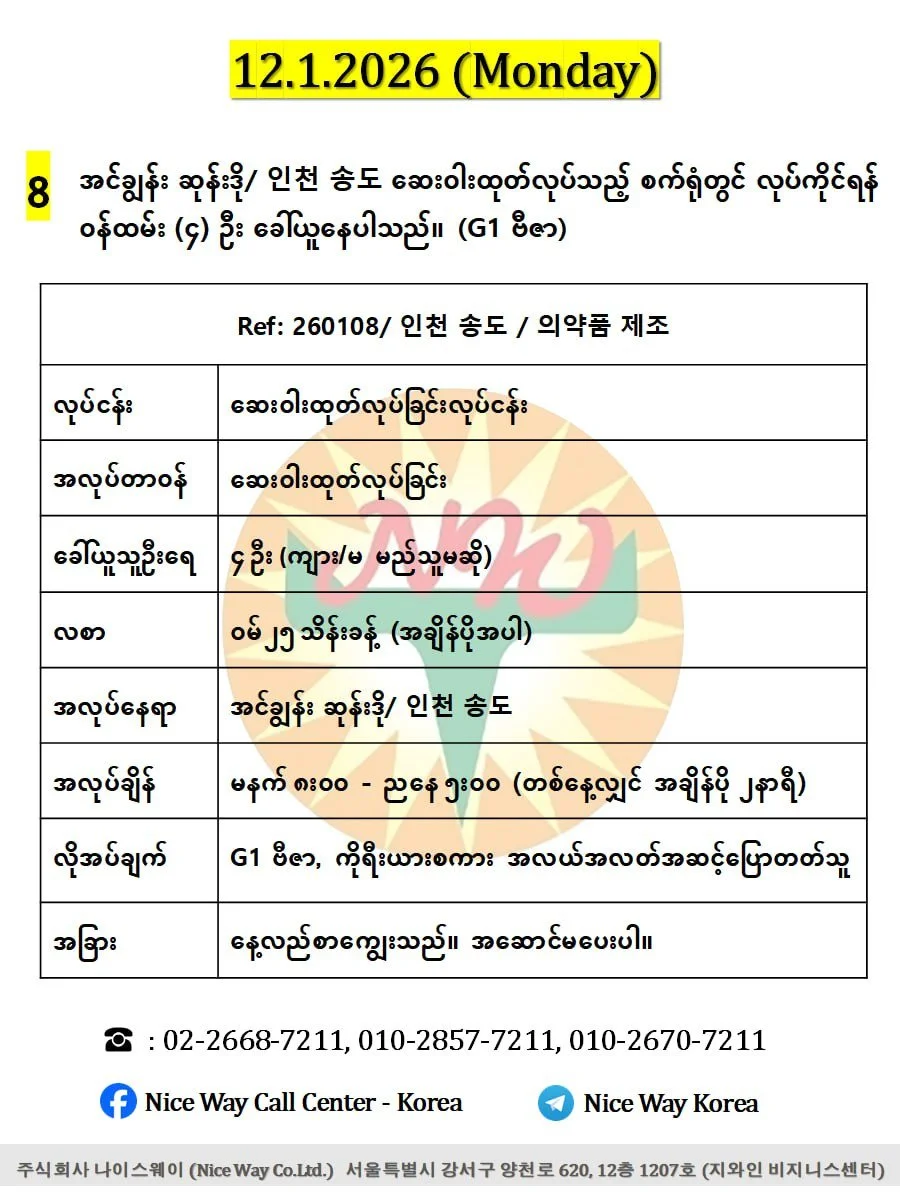 12.1.2026 (Monday)

8 အင်ချွန်း ဆုန်းဒို/ 인천 송도 ဆေးဝါးထုတ်လုပ်သည့် စက်ရုံတွင် လုပ်ကိုင်ရန် ဝန်ထမ်း (၄) ဦး ခေါ်ယူနေပါသည်။ (G1 ဗီဇာ)

| Ref: 260108/ 인천 송도 / 의약품 제조 | |
|---|---|
| လုပ်ငန်း | ဆေးဝါးထုတ်လုပ်ခြင်းလုပ်ငန်း |
| အလုပ်တာဝန် | ဆေးဝါးထုတ်လုပ်ခြင်း |
| ခေါ်ယူသူဦးရေ | ၄ ဦး (ကျား/မ မည်သူမဆို) |
| လစာ | ဝမ် ၂၅ သိန်းခန့် (အချိန်ပိုအပါ) |
| အလုပ်နေရာ | အင်ချွန်း ဆုန်းဒို/ 인천 송도 |
| အလုပ်ချိန် | မနက် ၈း၀၀ - ညနေ ၅း၀၀ (တစ်နေ့လျှင် အချိန်ပို ၂နာရီ) |
| လိုအပ်ချက် | G1 ဗီဇာ, ကိုရီးယားစကား အလယ်အလတ်အဆင့်ပြောတတ်သူ |
| အခြား | နေ့လည်စာကျွေးသည်။ အဆောင်မပေးပါ။ |

☎ : 02-2668-7211, 010-2857-7211, 010-2670-7211

Nice Way Call Center - Korea

Nice Way Korea

주식회사 나이스웨이 (Nice Way Co.Ltd.) 서울특별시 강서구 양천로 620, 12층 1207호 (지와인 비지니스센터)